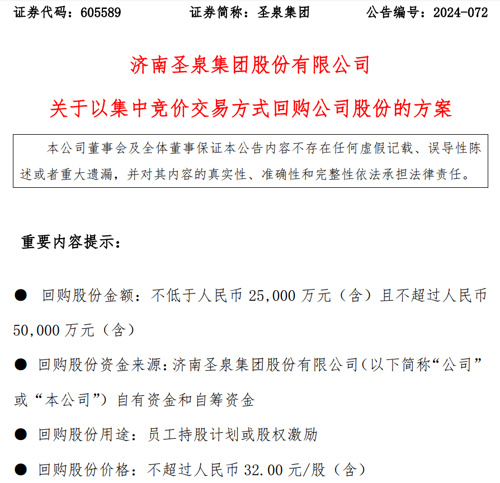 证券代码：605589　　证券简称：圣泉集团　　公告编号：2024-072

济南圣泉集团股份有限公司

关于以集中竞价交易方式回购公司股份的方案

本公司董事会及全体董事保证本公告内容不存在任何虚假记载、误导性陈述或者重大遗漏，并对其内容的真实性、准确性和完整性依法承担法律责任。

重要内容提示：

● 回购股份金额：不低于人民币 25,000 万元（含）且不超过人民币 50,000 万元（含）

● 回购股份资金来源：济南圣泉集团股份有限公司（以下简称“公司”或“本公司”）自有资金和自筹资金

● 回购股份用途：员工持股计划或股权激励

● 回购股份价格：不超过人民币 32.00 元/股（含）